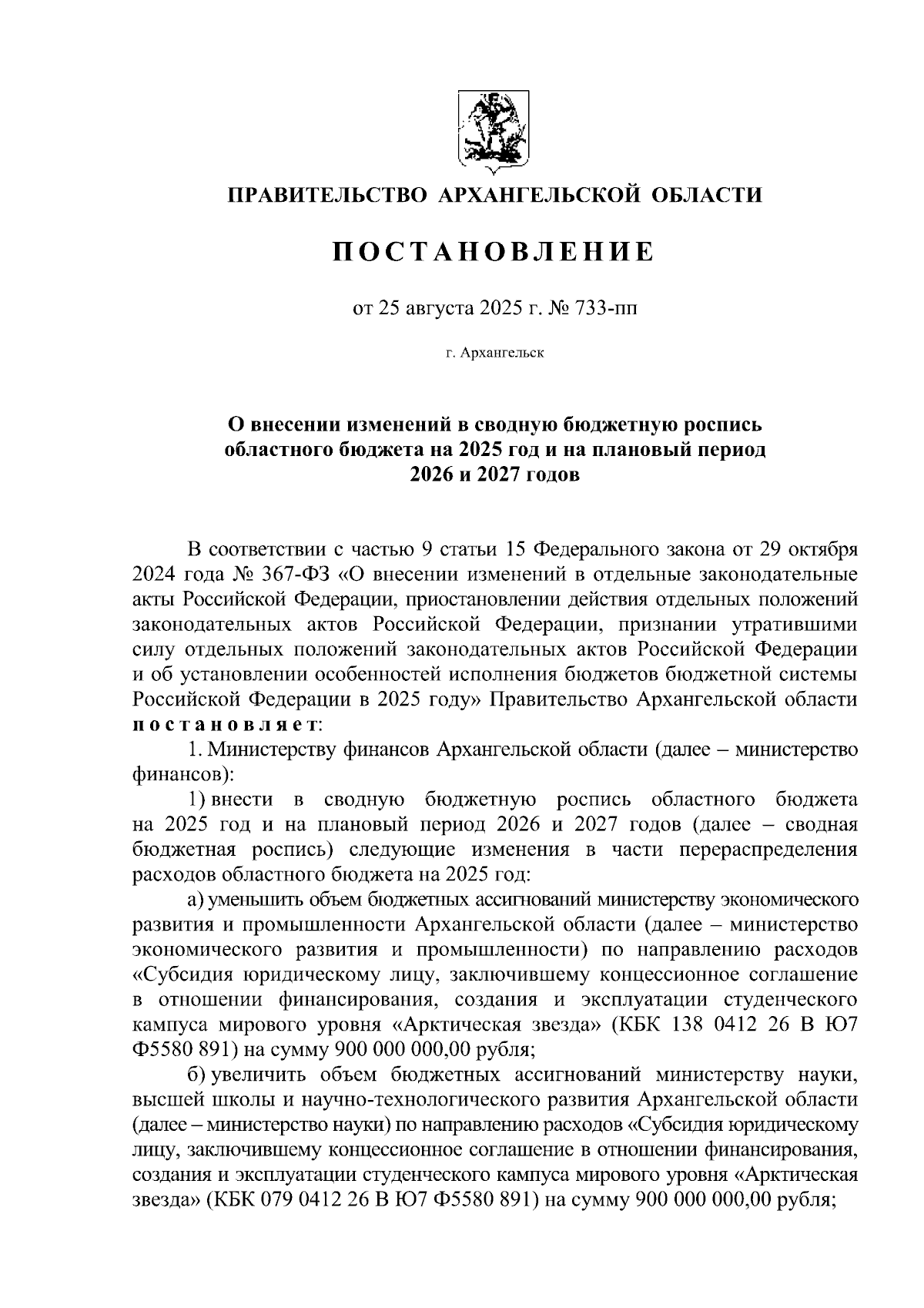 ПРАВИТЕЛЬСТВО АРХАНГЕЛЬСКОЙ ОБЛАСТИ

ПОСТАНОВЛЕНИЕ

от 25 августа 2025 г. № 733-пп

г. Архангельск

О внесении изменений в сводную бюджетную роспись областного бюджета на 2025 год и на плановый период 2026 и 2027 годов

В соответствии с частью 9 статьи 15 Федерального закона от 29 октября 2024 года № 367-ФЗ «О внесении изменений в отдельные законодательные акты Российской Федерации, приостановлении действия отдельных положений законодательных актов Российской Федерации, признании утратившими силу отдельных положений законодательных актов Российской Федерации и об установлении особенностей исполнения бюджетов бюджетной системы Российской Федерации в 2025 году» Правительство Архангельской области постановляет:

1. Министерству финансов Архангельской области (далее – министерство финансов):

1) внести в сводную бюджетную роспись областного бюджета на 2025 год и на плановый период 2026 и 2027 годов (далее – сводная бюджетная роспись) следующие изменения в части перераспределения расходов областного бюджета на 2025 год:

а) уменьшить объем бюджетных ассигнований министерству экономического развития и промышленности Архангельской области (далее – министерство экономического развития и промышленности) по направлению расходов «Субсидия юридическому лицу, заключившему концессионное соглашение в отношении финансирования, создания и эксплуатации студенческого кампуса мирового уровня «Арктическая звезда» (КБК 138 0412 26 В Ю7 Ф5580 891) на сумму 900 000 000,00 рубля;

б) увеличить объем бюджетных ассигнований министерству науки, высшей школы и научно-технологического развития Архангельской области (далее – министерство науки) по направлению расходов «Субсидия юридическому лицу, заключившему концессионное соглашение в отношении финансирования, создания и эксплуатации студенческого кампуса мирового уровня «Арктическая звезда» (КБК 079 0412 26 В Ю7 Ф5580 891) на сумму 900 000 000,00 рубля;